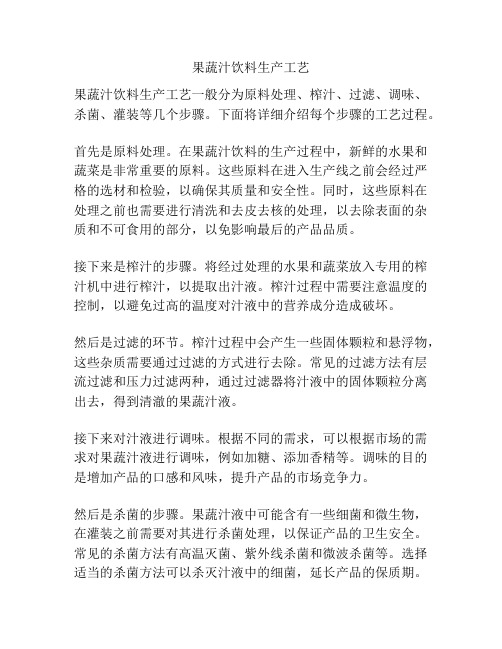 果蔬汁饮料生产工艺

果蔬汁饮料生产工艺一般分为原料处理、榨汁、过滤、调味、杀菌、灌装等几个步骤。下面将详细介绍每个步骤的工艺过程。

首先是原料处理。在果蔬汁饮料的生产过程中，新鲜的水果和蔬菜是非常重要的原料。这些原料在进入生产线之前会经过严格的选材和检验，以确保其质量和安全性。同时，这些原料在处理之前也需要进行清洗和去皮去核的处理，以去除表面的杂质和不可食用的部分，以免影响最后的产品品质。

接下来是榨汁的步骤。将经过处理的水果和蔬菜放入专用的榨汁机中进行榨汁，以提取出汁液。榨汁过程中需要注意温度的控制，以避免过高的温度对汁液中的营养成分造成破坏。

然后是过滤的环节。榨汁过程中会产生一些固体颗粒和悬浮物，这些杂质需要通过过滤的方式进行去除。常见的过滤方法有层流过滤和压力过滤两种，通过过滤器将汁液中的固体颗粒分离出去，得到清澈的果蔬汁液。

接下来对汁液进行调味。根据不同的需求，可以根据市场的需求对果蔬汁液进行调味，例如加糖、添加香精等。调味的目的是增加产品的口感和风味，提升产品的市场竞争力。

然后是杀菌的步骤。果蔬汁液中可能含有一些细菌和微生物，在灌装之前需要对其进行杀菌处理，以保证产品的卫生安全。常见的杀菌方法有高温灭菌、紫外线杀菌和微波杀菌等。选择适当的杀菌方法可以杀灭汁液中的细菌，延长产品的保质期。